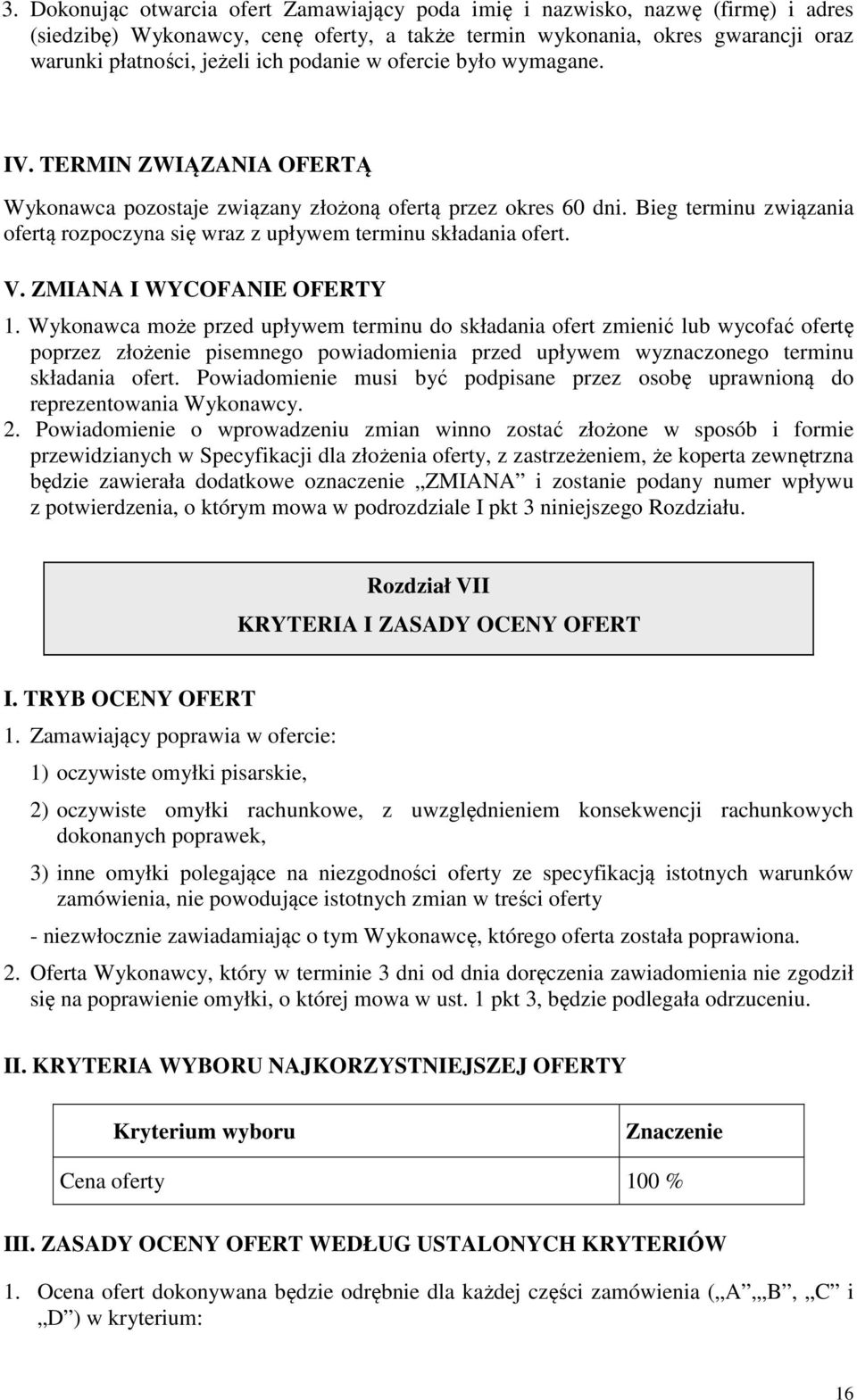 3. Dokonując otwarcia ofert Zamawiający poda imię i nazwisko, nazwę (firmę) i adres (siedzibę) Wykonawcy, cenę oferty, a także termin wykonania, okres gwarancji oraz warunki płatności, jeżeli ich podanie w ofercie było wymagane.

IV. TERMIN ZWIĄZANIA OFERTĄ

Wykonawca pozostaje związany złożoną ofertą przez okres 60 dni. Bieg terminu związania ofertą rozpoczyna się wraz z upływem terminu składania ofert.

V. ZMIANA I WYCOFANIE OFERTY

1. Wykonawca może przed upływem terminu do składania ofert zmienić lub wycofać ofertę poprzez złożenie pisemnego powiadomienia przed upływem wyznaczonego terminu składania ofert. Powiadomienie musi być podpisane przez osobę uprawnioną do reprezentowania Wykonawcy.

2. Powiadomienie o wprowadzeniu zmian winno zostać złożone w sposób i formie przewidzianych w Specyfikacji dla złożenia oferty, z zastrzeżeniem, że koperta zewnętrzna będzie zawierała dodatkowe oznaczenie „ZMIANA” i zostanie podany numer wpływu z potwierdzenia, o którym mowa w podrozdziale I pkt 3 niniejszego Rozdziału.

Rozdział VII

KRYTERIA I ZASADY OCENY OFERT

I. TRYB OCENY OFERT

1. Zamawiający poprawia w ofercie:

1) oczywiste omyłki pisarskie,

2) oczywiste omyłki rachunkowe, z uwzględnieniem konsekwencji rachunkowych dokonanych poprawek,

3) inne omyłki polegające na niezgodności oferty ze specyfikacją istotnych warunków zamówienia, nie powodujące istotnych zmian w treści oferty

- niezwłocznie zawiadamiając o tym Wykonawcę, którego oferta została poprawiona.

2. Oferta Wykonawcy, który w terminie 3 dni od dnia doręczenia zawiadomienia nie zgodził się na poprawienie omyłki, o której mowa w ust. 1 pkt 3, będzie podlegała odrzuceniu.

II. KRYTERIA WYBORU NAJKORZYSTNIEJSZEJ OFERTY

| Kryterium wyboru | Znaczenie |
|---|---|
| Cena oferty | 100 % |

III. ZASADY OCENY OFERT WEDŁUG USTALONYCH KRYTERIÓW

1. Ocena ofert dokonywana będzie odrębnie dla każdej części zamówienia („A”„B”, „C” i „D”) w kryterium:

16